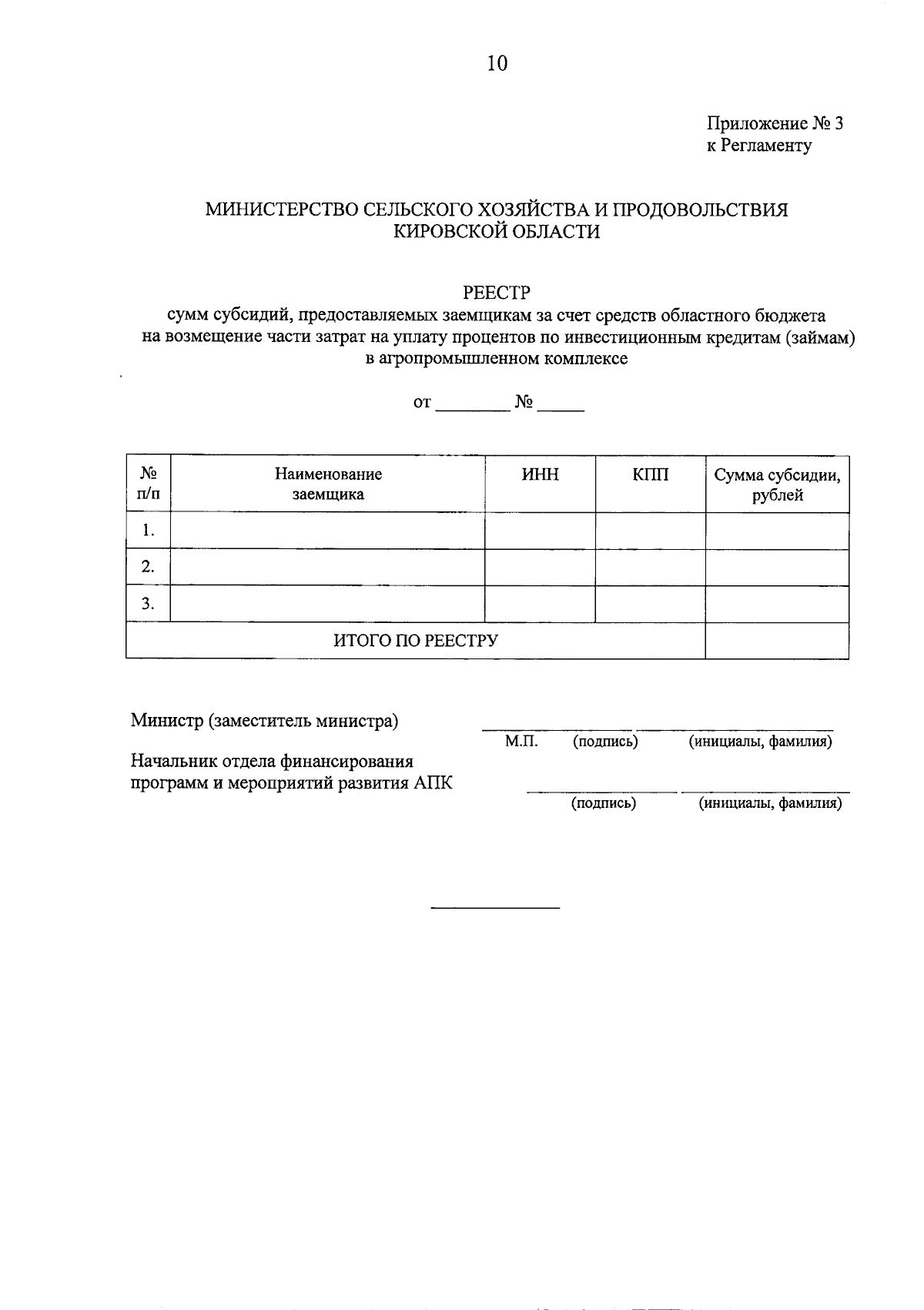 10

Приложение № 3
к Регламенту

МИНИСТЕРСТВО СЕЛЬСКОГО ХОЗЯЙСТВА И ПРОДОВОЛЬСТВИЯ
КИРОВСКОЙ ОБЛАСТИ

РЕЕСТР
сумм субсидий, предоставляемых заемщикам за счет средств областного бюджета на возмещение части затрат на уплату процентов по инвестиционным кредитам (займам) в агропромышленном комплексе

от ________ № _____

| № п/п | Наименование заемщика | ИНН | КПП | Сумма субсидии, рублей |
|---|---|---|---|---|
| 1. | | | | |
| 2. | | | | |
| 3. | | | | |
| ИТОГО ПО РЕЕСТРУ | | | | |

Министр (заместитель министра)
М.П. (подпись) (инициалы, фамилия)

Начальник отдела финансирования программ и мероприятий развития АПК
(подпись) (инициалы, фамилия)